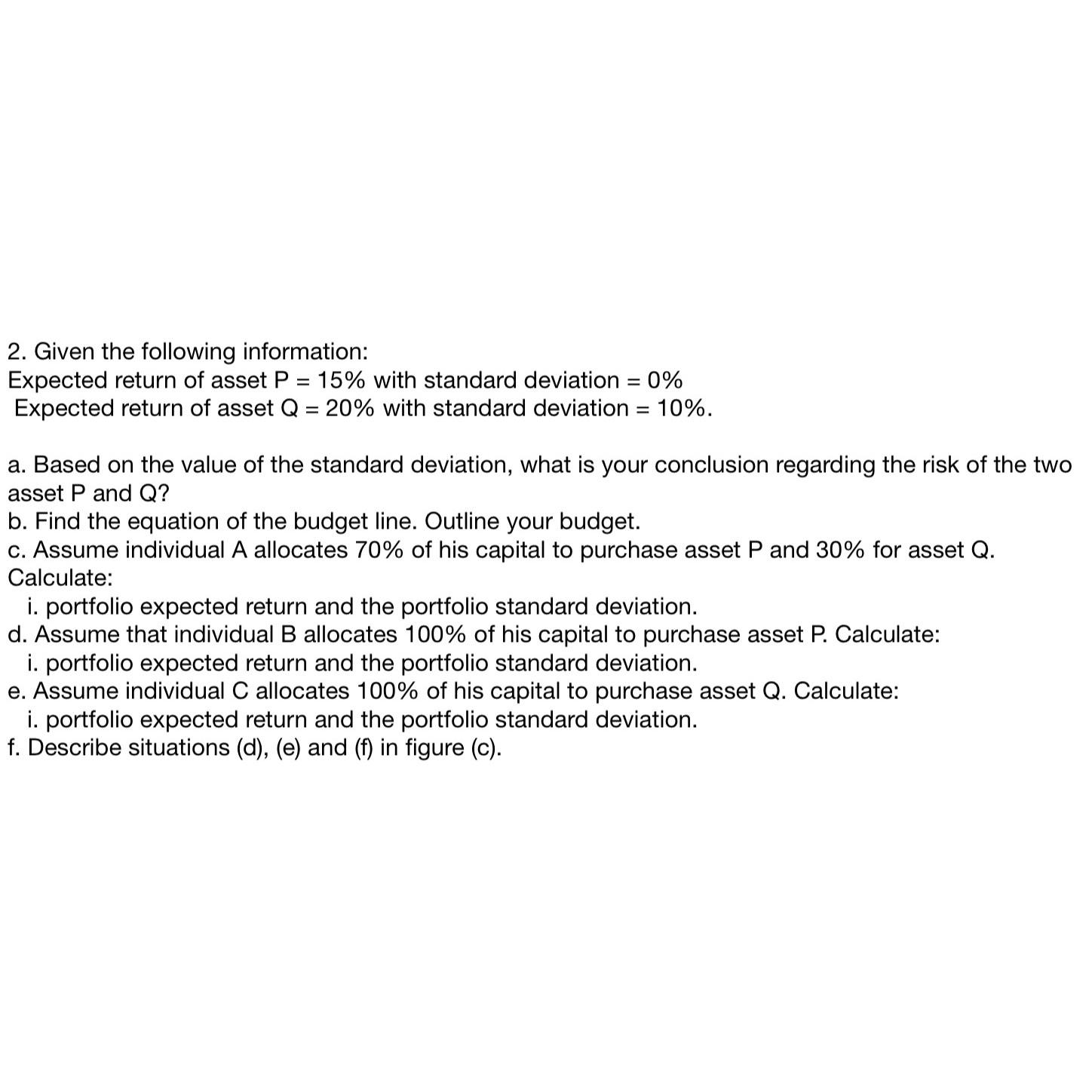 2. Given the following information:
Expected return of asset P = 15% with standard deviation = 0%
Expected return of asset Q = 20% with standard deviation = 10%.

a. Based on the value of the standard deviation, what is your conclusion regarding the risk of the two asset P and Q?
b. Find the equation of the budget line. Outline your budget.
c. Assume individual A allocates 70% of his capital to purchase asset P and 30% for asset Q. Calculate:
i. portfolio expected return and the portfolio standard deviation.
d. Assume that individual B allocates 100% of his capital to purchase asset P. Calculate:
i. portfolio expected return and the portfolio standard deviation.
e. Assume individual C allocates 100% of his capital to purchase asset Q. Calculate:
i. portfolio expected return and the portfolio standard deviation.
f. Describe situations (d), (e) and (f) in figure (c).